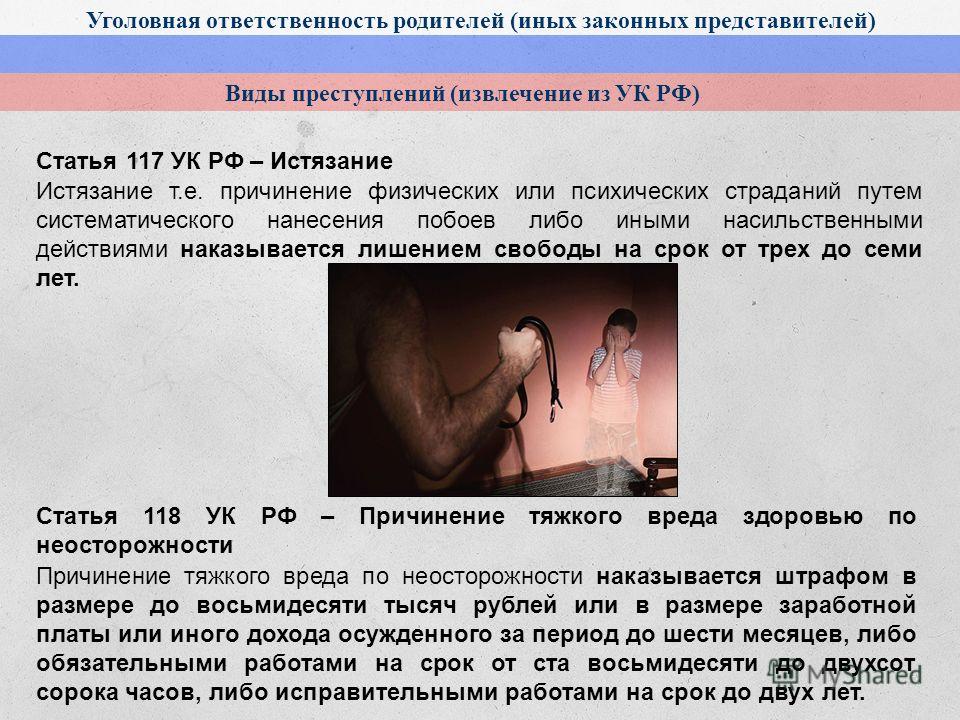 Уголовная ответственность родителей (иных законных представителей)

Виды преступлений (извлечение из УК РФ)

Статья 117 УК РФ – Истязание

Истязание т.е. причинение физических или психических страданий путем систематического нанесения побоев либо иными насильственными действиями наказывается лишением свободы на срок от трех до семи лет.

Статья 118 УК РФ – Причинение тяжкого вреда здоровью по неосторожности

Причинение тяжкого вреда по неосторожности наказывается штрафом в размере до восьмидесяти тысяч рублей или в размере заработной платы или иного дохода осужденного за период до шести месяцев, либо обязательными работами на срок от ста восьмидесяти до двухсот сорока часов, либо исправительными работами на срок до двух лет.

MyShared